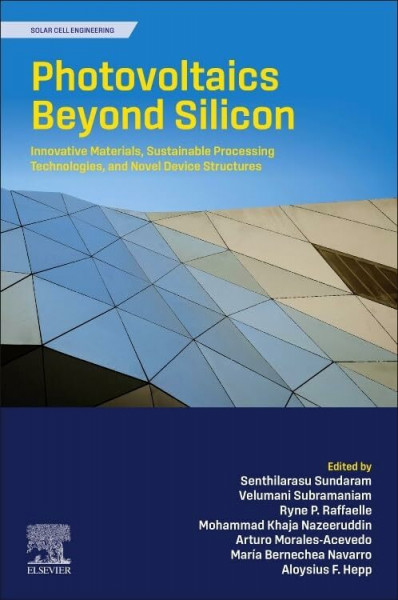 SOLAR CELL ENGINEERING

Photovoltaics Beyond Silicon

Innovative Materials, Sustainable Processing Technologies, and Novel Device Structures

Edited by
Senthilarasu Sundaram
Velumani Subramaniam
Ryne P. Raffaelle
Mohammad Khaja Nazeeruddin
Arturo Morales-Acevedo
María Bernechea Navarro
Aloysius F. Hepp

ELSEVIER